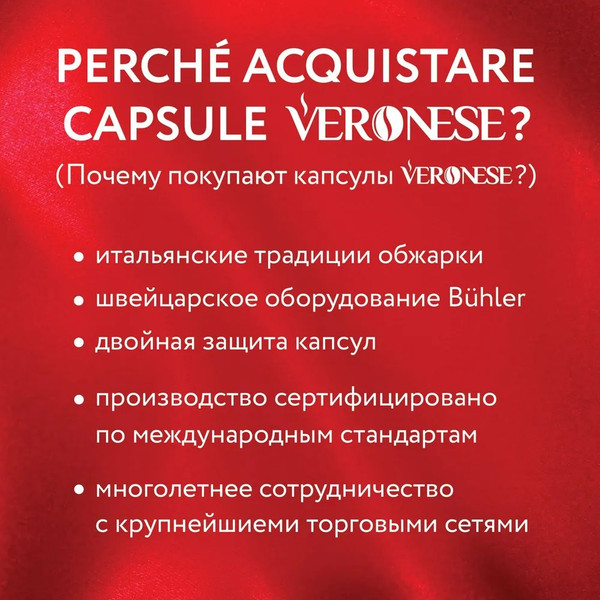 PERCHÉ ACQUISTARE CAPSULE VERONESE?

(Почему покупают капсулы VERONESE?)

• итальянские традиции обжарки
• швейцарское оборудование Bühler
• двойная защита капсул
• производство сертифицировано по международным стандартам
• многолетнее сотрудничество с крупнейшиеми торговыми сетями